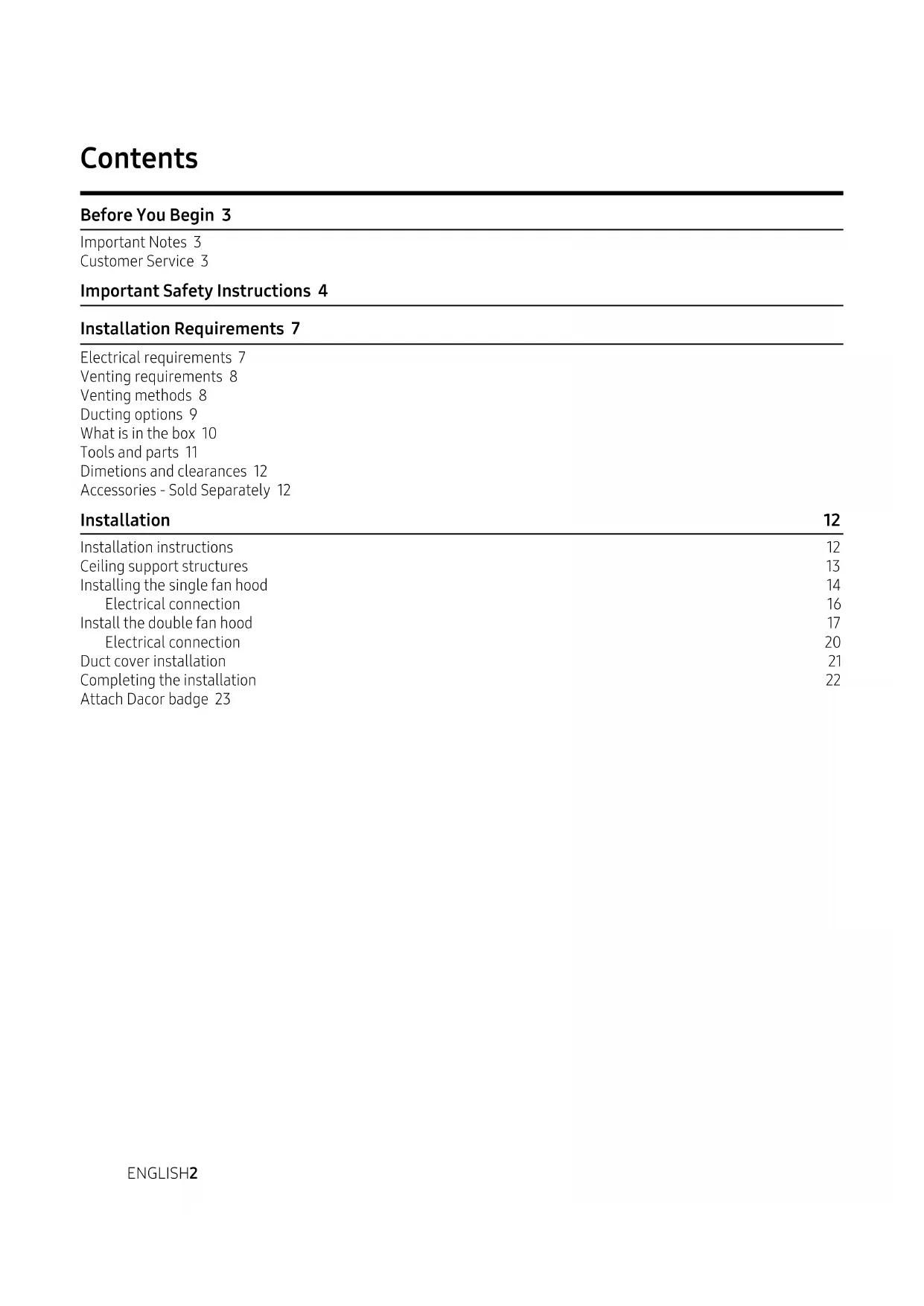 Contents

Before You Begin 3

Important Notes 3
Customer Service 3

Important Safety Instructions 4

Installation Requirements 7

Electrical requirements 7
Venting requirements 8
Venting methods 8
Ducting options 9
What is in the box 10
Tools and parts 11
Dimetions and clearances 12
Accessories - Sold Separately 12

Installation 12

Installation instructions 12
Ceiling support structures 13
Installing the single fan hood 14
Electrical connection 16
Install the double fan hood 17
Electrical connection 20
Duct cover installation 21
Completing the installation 22
Attach Dacor badge 23

ENGLISH2